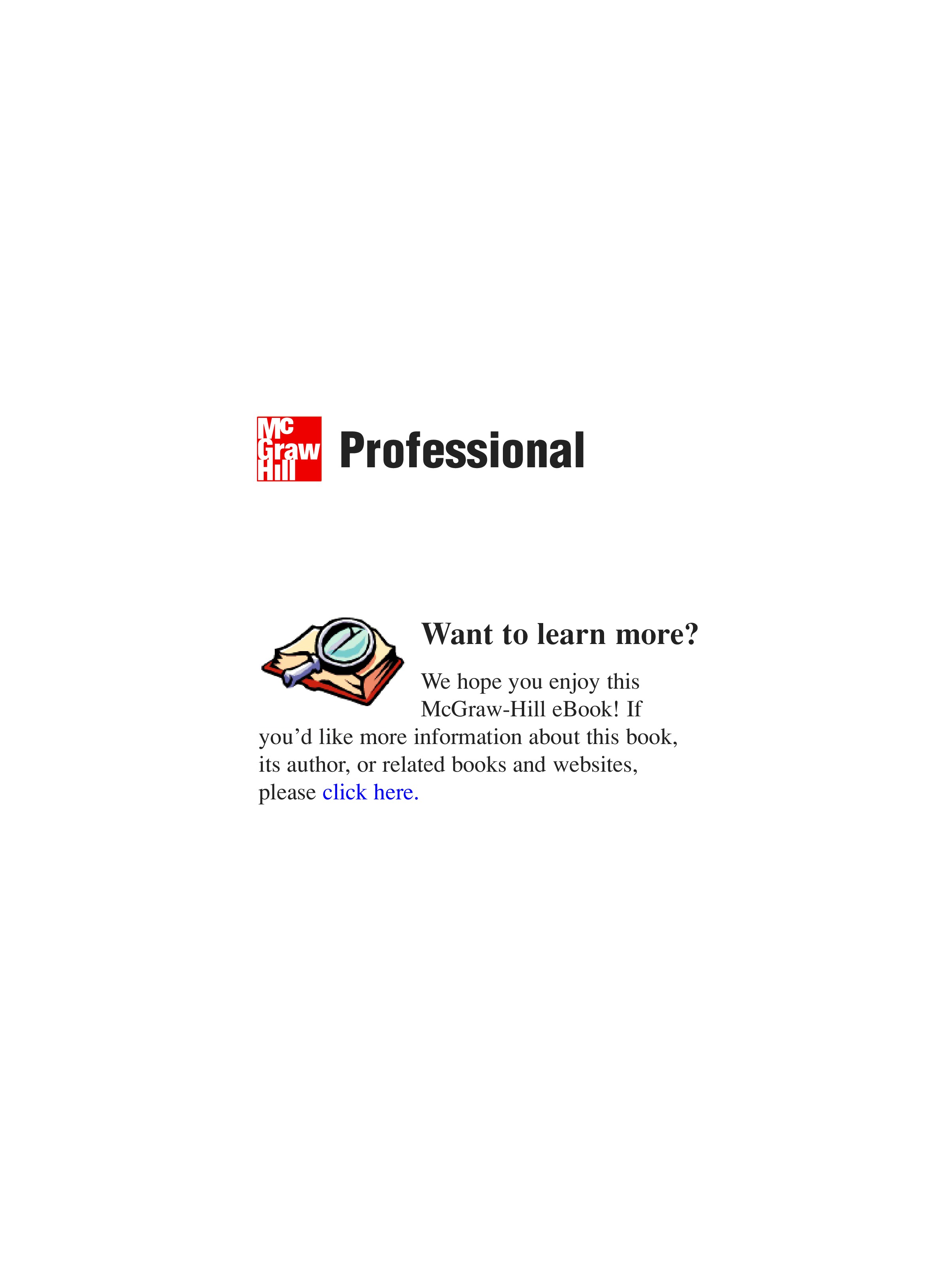 Mc
Graw
Hill
Professional

Want to learn more?

We hope you enjoy this McGraw-Hill eBook! If you'd like more information about this book, its author, or related books and websites, please click here.